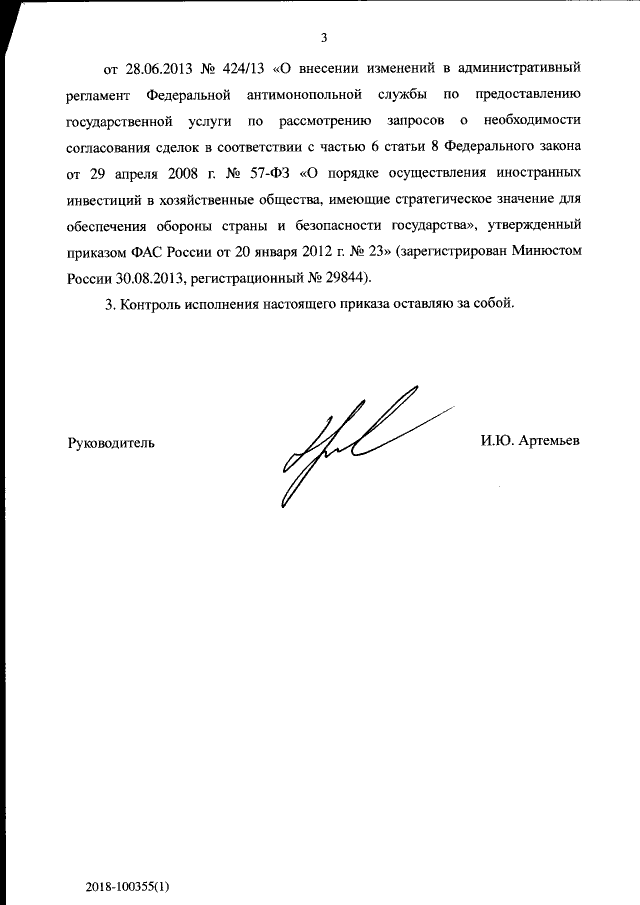 3

от 28.06.2013 № 424/13 «О внесении изменений в административный регламент Федеральной антимонопольной службы по предоставлению государственной услуги по рассмотрению запросов о необходимости согласования сделок в соответствии с частью 6 статьи 8 Федерального закона от 29 апреля 2008 г. № 57-ФЗ «О порядке осуществления иностранных инвестиций в хозяйственные общества, имеющие стратегическое значение для обеспечения обороны страны и безопасности государства», утвержденный приказом ФАС России от 20 января 2012 г. № 23» (зарегистрирован Минюстом России 30.08.2013, регистрационный № 29844).

3. Контроль исполнения настоящего приказа оставляю за собой.

Руководитель

И.Ю. Артемьев

2018-100355(1)